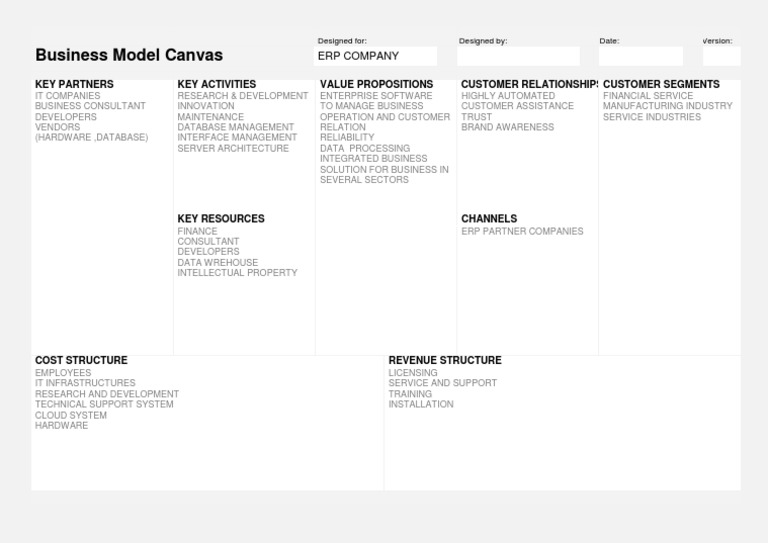 Business Model Canvas

Designed for:
ERP COMPANY

Designed by:

Date:

Version:

KEY PARTNERS
IT COMPANIES
BUSINESS CONSULTANT
DEVELOPERS
VENDORS
(HARDWARE ,DATABASE)

KEY ACTIVITIES
RESEARCH & DEVELOPMENT
INNOVATION
MAINTENANCE
DATABASE MANAGEMENT
INTERFACE MANAGEMENT
SERVER ARCHITECTURE

KEY RESOURCES
FINANCE
CONSULTANT
DEVELOPERS
DATA WREHOUSE
INTELLECTUAL PROPERTY

VALUE PROPOSITIONS
ENTERPRISE SOFTWARE TO MANAGE BUSINESS OPERATION AND CUSTOMER RELATION
RELIABILITY
DATA PROCESSING
INTEGRATED BUSINESS SOLUTION FOR BUSINESS IN SEVERAL SECTORS

CUSTOMER RELATIONSHIPS
HIGHLY AUTOMATED
CUSTOMER ASSISTANCE
TRUST
BRAND AWARENESS

CHANNELS
ERP PARTNER COMPANIES

CUSTOMER SEGMENTS
FINANCIAL SERVICE
MANUFACTURING INDUSTRY
SERVICE INDUSTRIES

COST STRUCTURE
EMPLOYEES
IT INFRASTRUCTURES
RESEARCH AND DEVELOPMENT
TECHNICAL SUPPORT SYSTEM
CLOUD SYSTEM
HARDWARE

REVENUE STRUCTURE
LICENSING
SERVICE AND SUPPORT
TRAINING
INSTALLATION